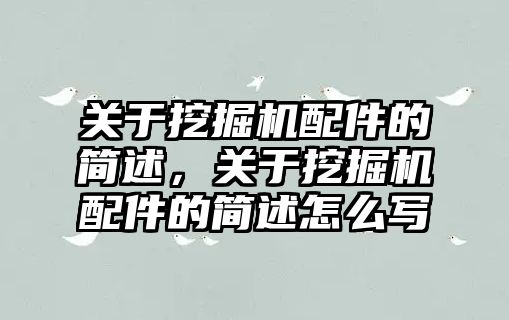 关于挖掘机配件的简述，关于挖掘机配件的简述怎么写